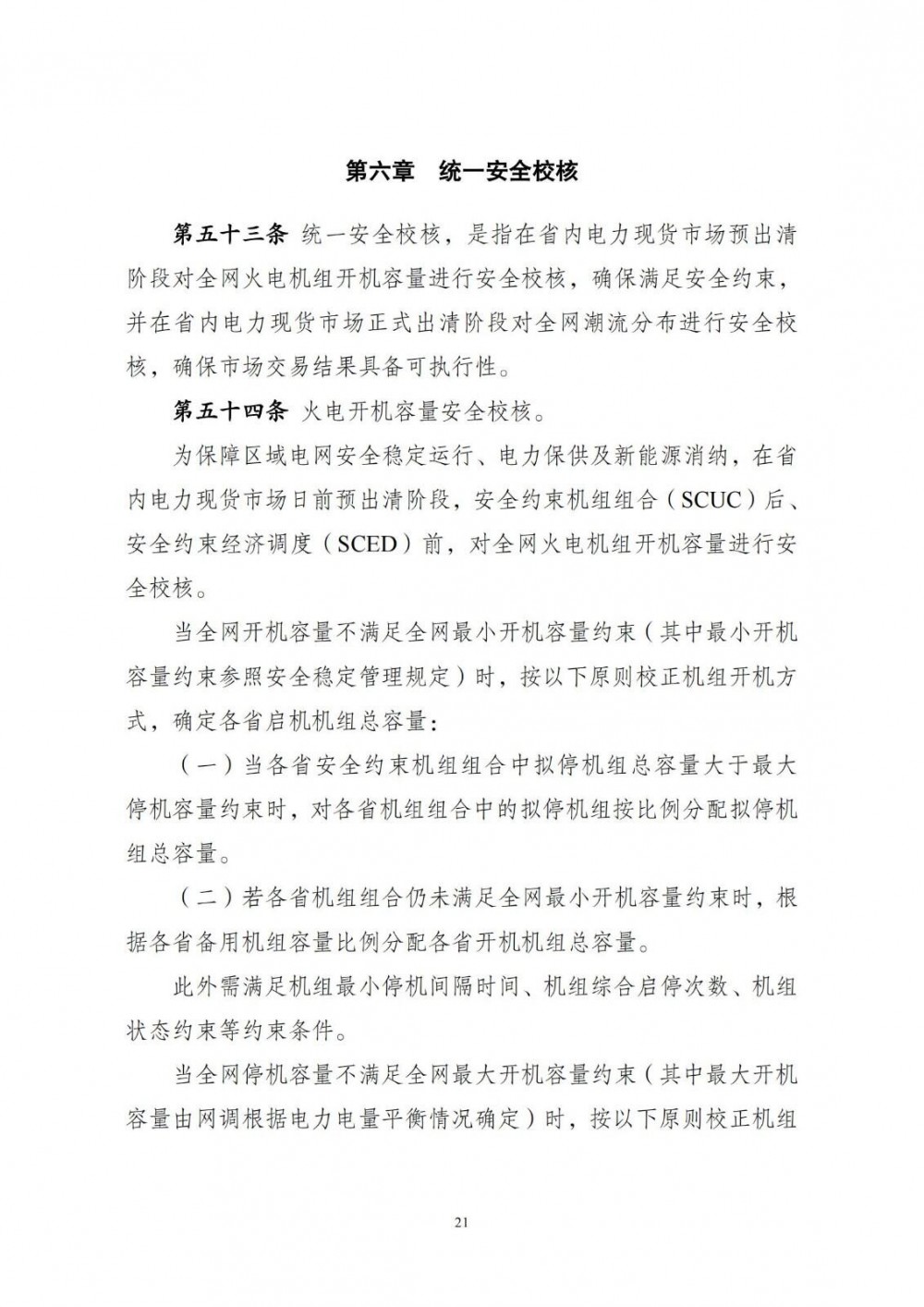 第六章　统一安全校核

第五十三条 统一安全校核，是指在省内电力现货市场预出清阶段对全网火电机组开机容量进行安全校核，确保满足安全约束，并在省内电力现货市场正式出清阶段对全网潮流分布进行安全校核，确保市场交易结果具备可执行性。

第五十四条 火电开机容量安全校核。

为保障区域电网安全稳定运行、电力保供及新能源消纳，在省内电力现货市场日前预出清阶段，安全约束机组组合（SCUC）后、安全约束经济调度（SCED）前，对全网火电机组开机容量进行安全校核。

当全网开机容量不满足全网最小开机容量约束（其中最小开机容量约束参照安全稳定管理规定）时，按以下原则校正机组开机方式，确定各省启机机组总容量：

（一）当各省安全约束机组组合中拟停机组总容量大于最大停机容量约束时，对各省机组组合中的拟停机组按比例分配拟停机组总容量。

（二）若各省机组组合仍未满足全网最小开机容量约束时，根据各省备用机组容量比例分配各省开机机组总容量。

此外需满足机组最小停机间隔时间、机组综合启停次数、机组状态约束等约束条件。

当全网停机容量不满足全网最大开机容量约束（其中最大开机容量由网调根据电力电量平衡情况确定）时，按以下原则校正机组

21